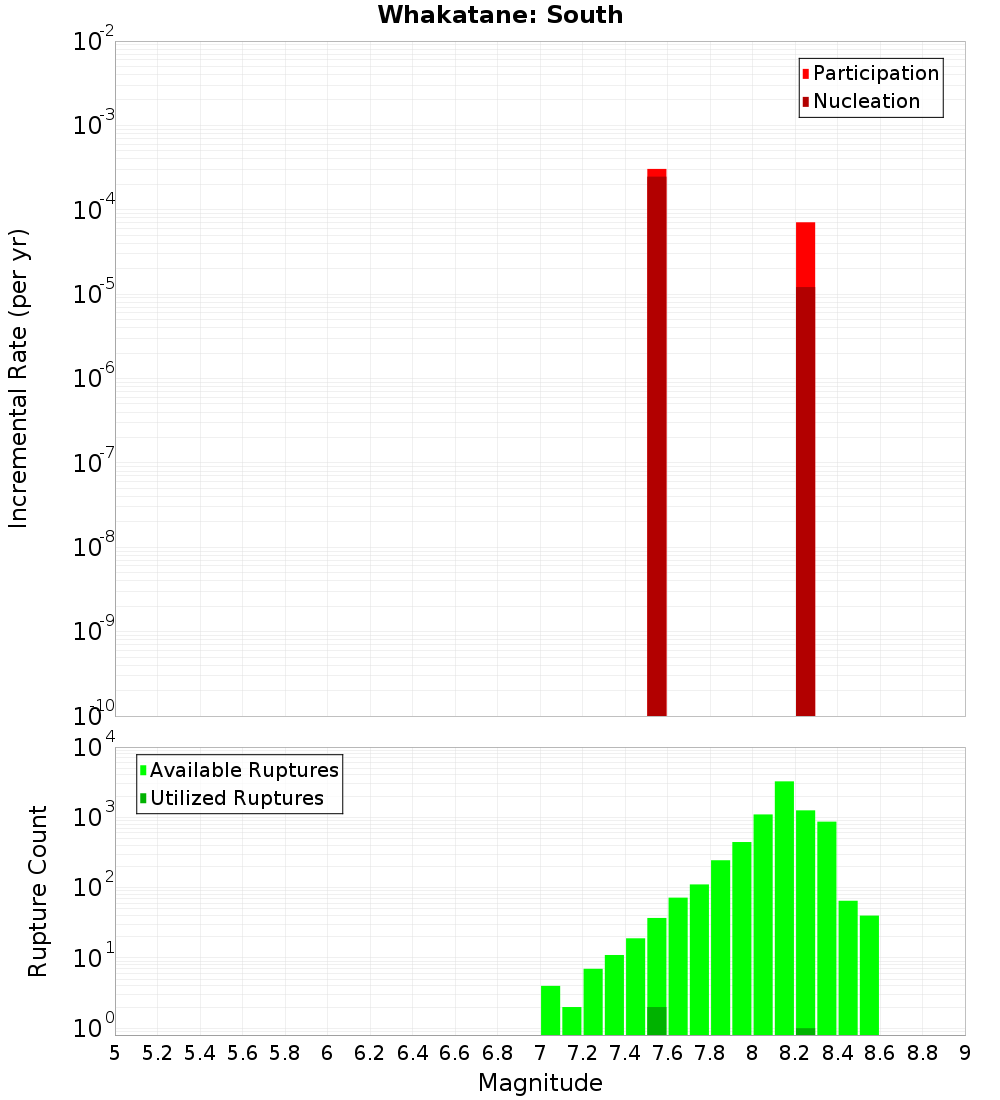 Whakatane: South

Participation
Nucleation

Incremental Rate (per yr)

$10^{-2}$
$10^{-3}$
$10^{-4}$
$10^{-5}$
$10^{-6}$
$10^{-7}$
$10^{-8}$
$10^{-9}$
$10^{-10}$

Available Ruptures
Utilized Ruptures

Rupture Count

$10^{4}$
$10^{3}$
$10^{2}$
$10^{1}$
$10^{0}$

5 5.2 5.4 5.6 5.8 6 6.2 6.4 6.6 6.8 7 7.2 7.4 7.6 7.8 8 8.2 8.4 8.6 8.8 9

Magnitude